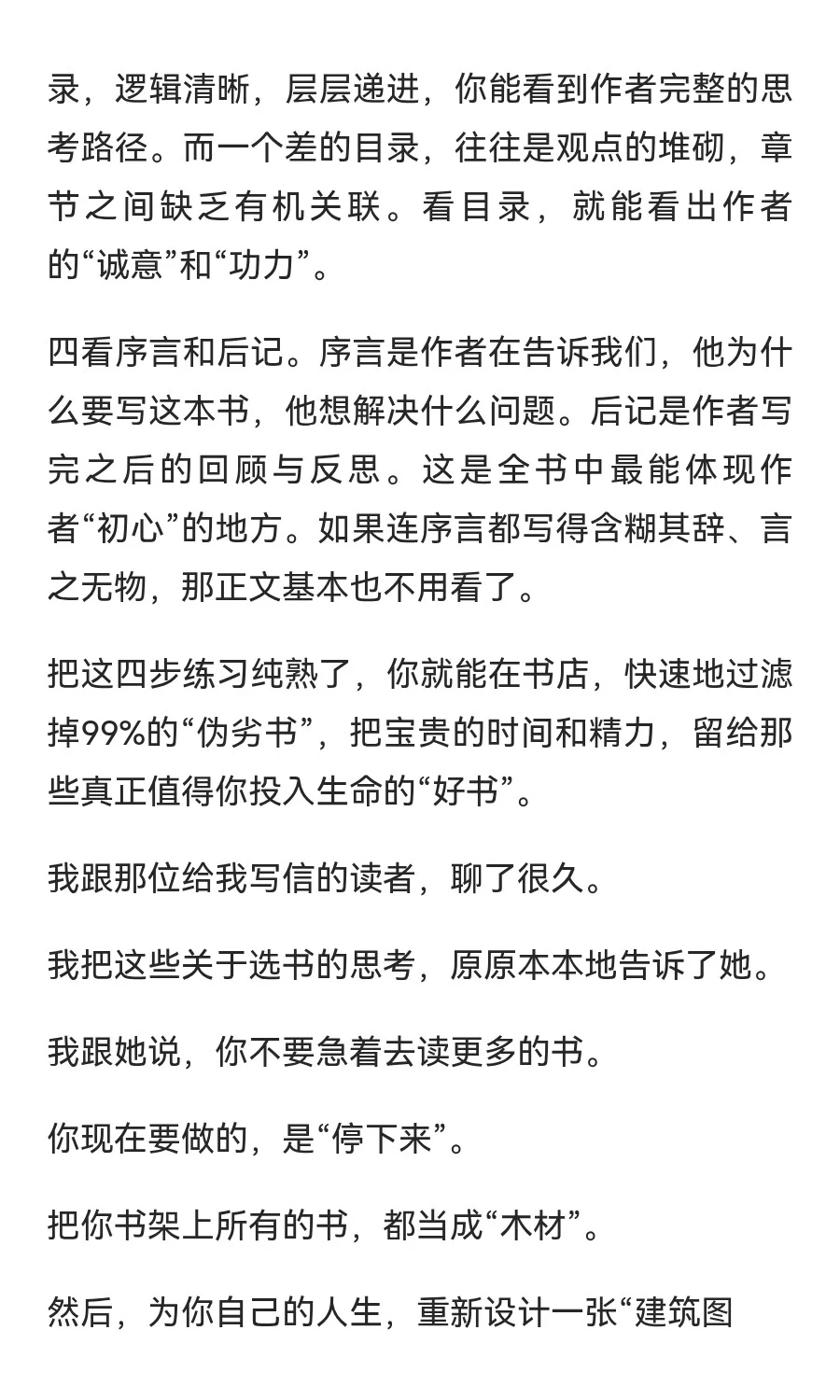 录，逻辑清晰，层层递进，你能看到作者完整的思考路径。而一个差的目录，往往是观点的堆砌，章节之间缺乏有机关联。看目录，就能看出作者的“诚意”和“功力”。

四看序言和后记。序言是作者在告诉我们，他为什么要写这本书，他想解决什么问题。后记是作者写完之后的回顾与反思。这是全书中最能体现作者“初心”的地方。如果连序言都写得含糊其辞、言之无物，那正文基本也不用看了。

把这四步练习纯熟了，你就能在书店，快速地过滤掉99%的“伪劣书”，把宝贵的时间和精力，留给那些真正值得你投入生命的“好书”。

我跟那位给我写信的读者，聊了很久。

我把这些关于选书的思考，原原本本地告诉了她。

我跟她说，你不要急着去读更多的书。

你现在要做的，是“停下来”。

把你书架上所有的书，都当成“木材”。

然后，为你自己的人生，重新设计一张“建筑图